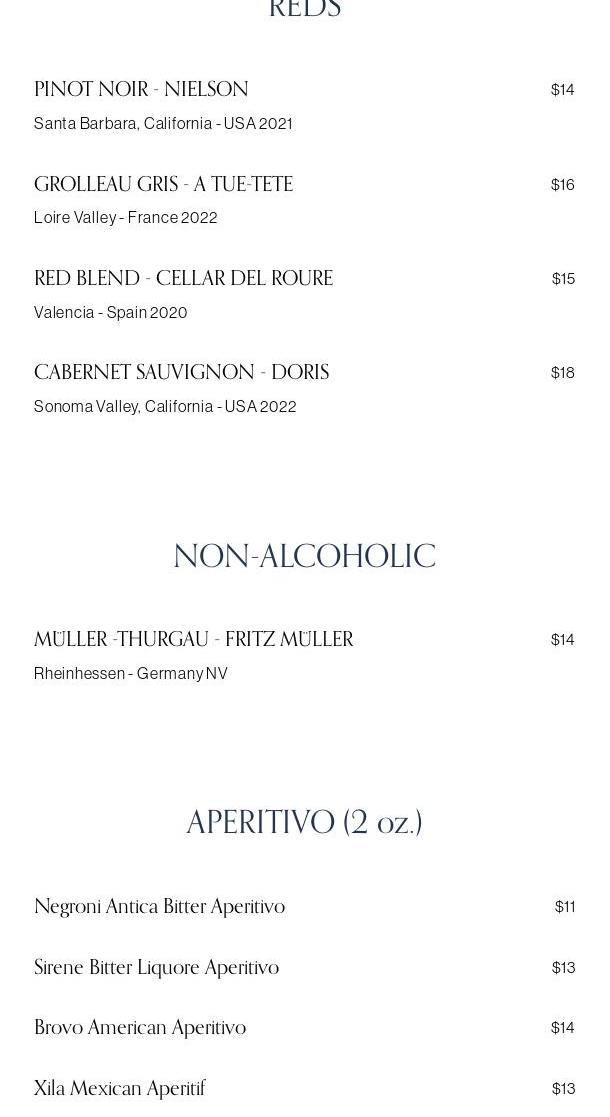 REDS

PINOT NOIR - NIELSON $14
Santa Barbara, California - USA 2021

GROLLEAU GRIS - A TUE-TETE $16
Loire Valley - France 2022

RED BLEND - CELLAR DEL ROURE $15
Valencia - Spain 2020

CABERNET SAUVIGNON - DORIS $18
Sonoma Valley, California - USA 2022

NON-ALCOHOLIC

MÜLLER -THURGAU - FRITZ MÜLLER $14
Rheinhessen - Germany NV

APERITIVO (2 oz.)

Negroni Antica Bitter Aperitivo $11

Sirene Bitter Liquore Aperitivo $13

Brovo American Aperitivo $14

Xila Mexican Aperitif $13